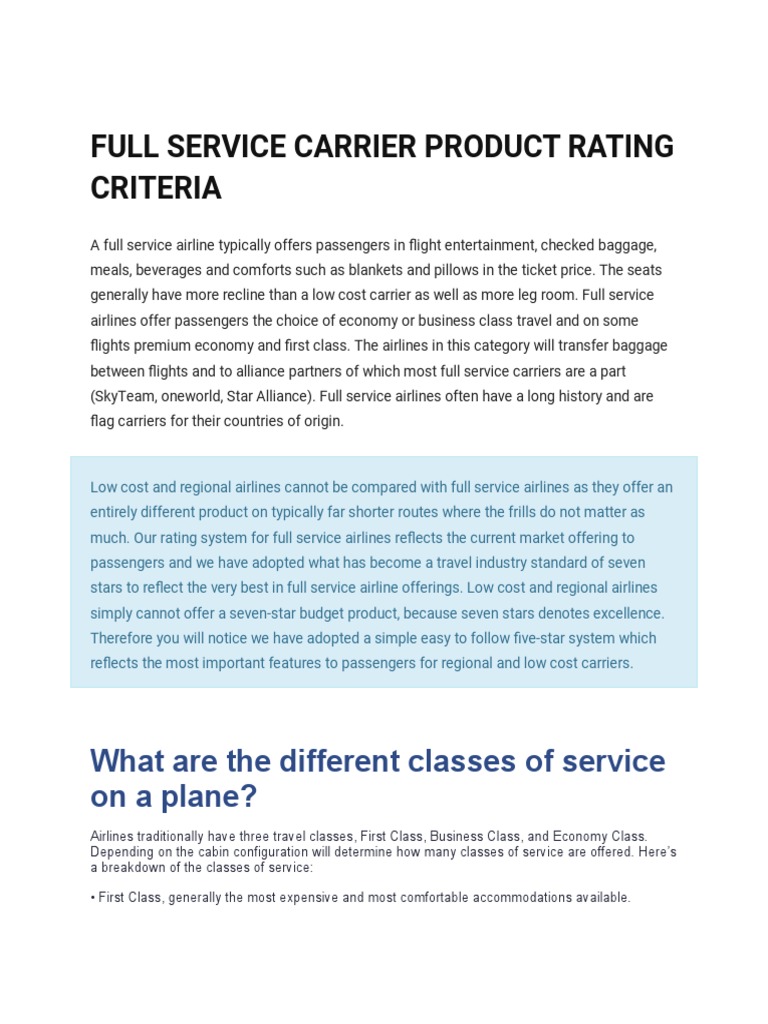 FULL SERVICE CARRIER PRODUCT RATING CRITERIA

A full service airline typically offers passengers in flight entertainment, checked baggage, meals, beverages and comforts such as blankets and pillows in the ticket price. The seats generally have more recline than a low cost carrier as well as more leg room. Full service airlines offer passengers the choice of economy or business class travel and on some flights premium economy and first class. The airlines in this category will transfer baggage between flights and to alliance partners of which most full service carriers are a part (SkyTeam, oneworld, Star Alliance). Full service airlines often have a long history and are flag carriers for their countries of origin.

Low cost and regional airlines cannot be compared with full service airlines as they offer an entirely different product on typically far shorter routes where the frills do not matter as much. Our rating system for full service airlines reflects the current market offering to passengers and we have adopted what has become a travel industry standard of seven stars to reflect the very best in full service airline offerings. Low cost and regional airlines simply cannot offer a seven-star budget product, because seven stars denotes excellence. Therefore you will notice we have adopted a simple easy to follow five-star system which reflects the most important features to passengers for regional and low cost carriers.

What are the different classes of service on a plane?

Airlines traditionally have three travel classes, First Class, Business Class, and Economy Class. Depending on the cabin configuration will determine how many classes of service are offered. Here's a breakdown of the classes of service:

• First Class, generally the most expensive and most comfortable accommodations available.